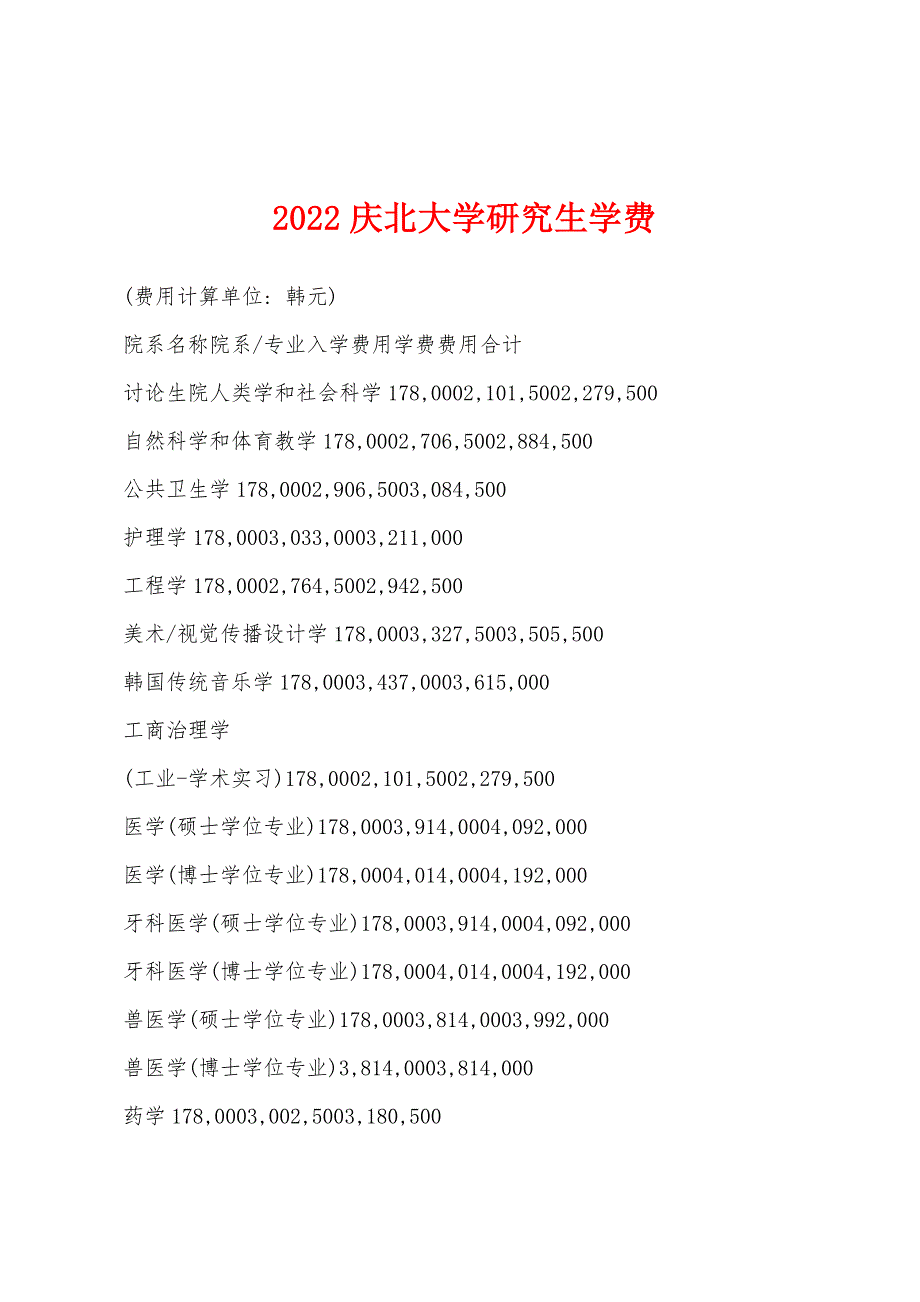 2022 庆北大学研究生学费

(费用计算单位：韩元)

院系名称院系/专业入学费用学费费用合计

讨论生院人类学和社会科学 178,0002,101,5002,279,500

自然科学和体育教学 178,0002,706,5002,884,500

公共卫生学 178,0002,906,5003,084,500

护理学 178,0003,033,0003,211,000

工程学 178,0002,764,5002,942,500

美术/视觉传播设计学 178,0003,327,5003,505,500

韩国传统音乐学 178,0003,437,0003,615,000

工商治理学

(工业-学术实习)178,0002,101,5002,279,500

医学(硕士学位专业)178,0003,914,0004,092,000

医学(博士学位专业)178,0004,014,0004,192,000

牙科医学(硕士学位专业)178,0003,914,0004,092,000

牙科医学(博士学位专业)178,0004,014,0004,192,000

兽医学(硕士学位专业)178,0003,814,0003,992,000

兽医学(博士学位专业)3,814,0003,814,000

药学 178,0003,002,5003,180,500